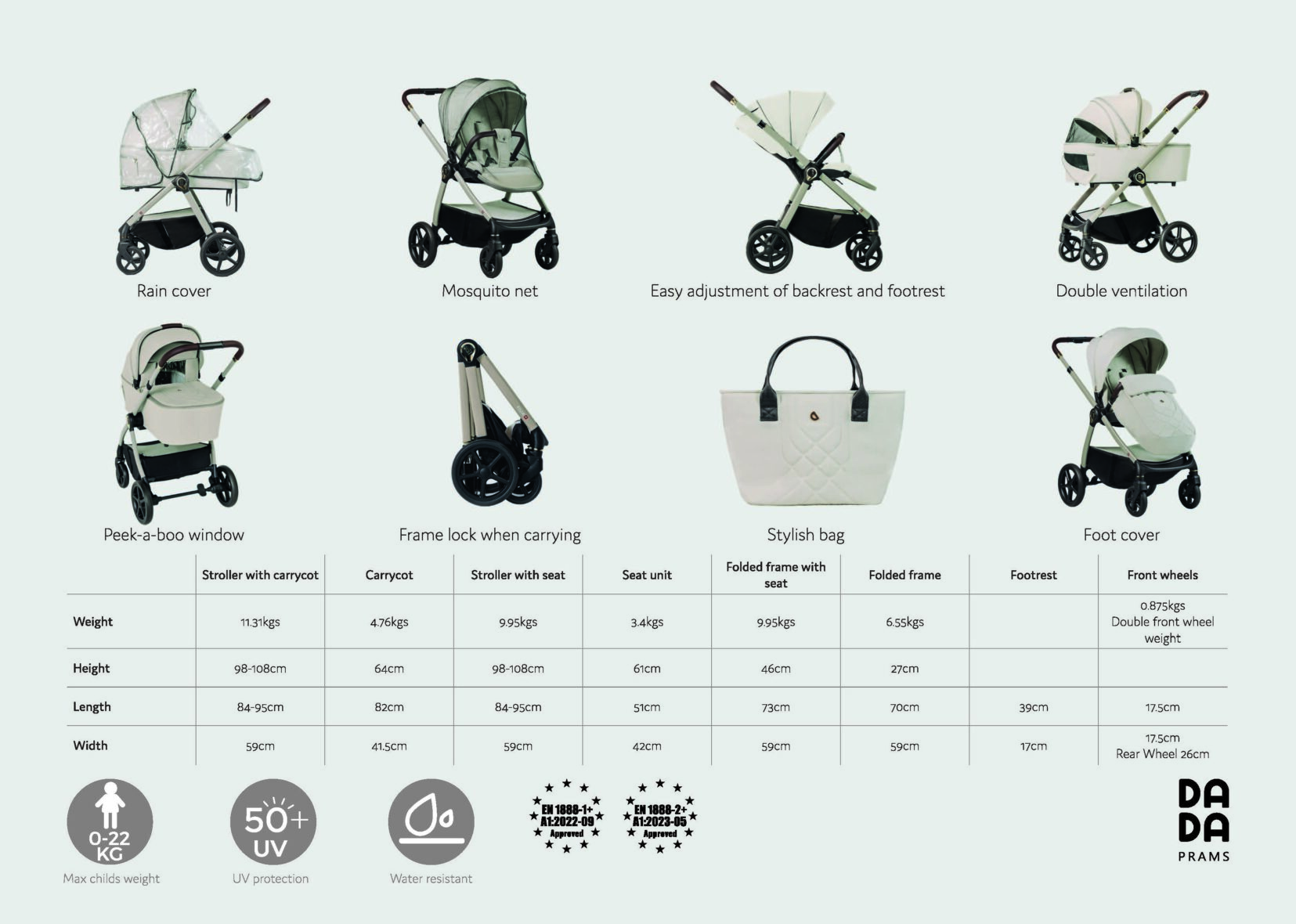 Rain cover

Mosquito net

Easy adjustment of backrest and footrest

Double ventilation

Peek-a-boo window

Frame lock when carrying

Stylish bag

Foot cover

| | Stroller with carrycot | Carrycot | Stroller with seat | Seat unit | Folded frame with seat | Folded frame | Footrest | Front wheels |
|---|---|---|---|---|---|---|---|---|
| Weight | 11.31kgs | 4.76kgs | 9.95kgs | 3.4kgs | 9.95kgs | 6.55kgs | | 0.875kgs Double front wheel weight |
| Height | 98-108cm | 64cm | 98-108cm | 61cm | 46cm | 27cm | | |
| Length | 84-95cm | 82cm | 84-95cm | 51cm | 73cm | 70cm | 39cm | 17.5cm |
| Width | 59cm | 41.5cm | 59cm | 42cm | 59cm | 59cm | 17cm | 17.5cm Rear Wheel 26cm |

0-22 KG
Max childs weight

50+ UV
UV protection

Water resistant

EN 1888-1+ A1:2022-09 Approved

EN 1888-2+ A1:2023-05 Approved

DA DA PRAMS